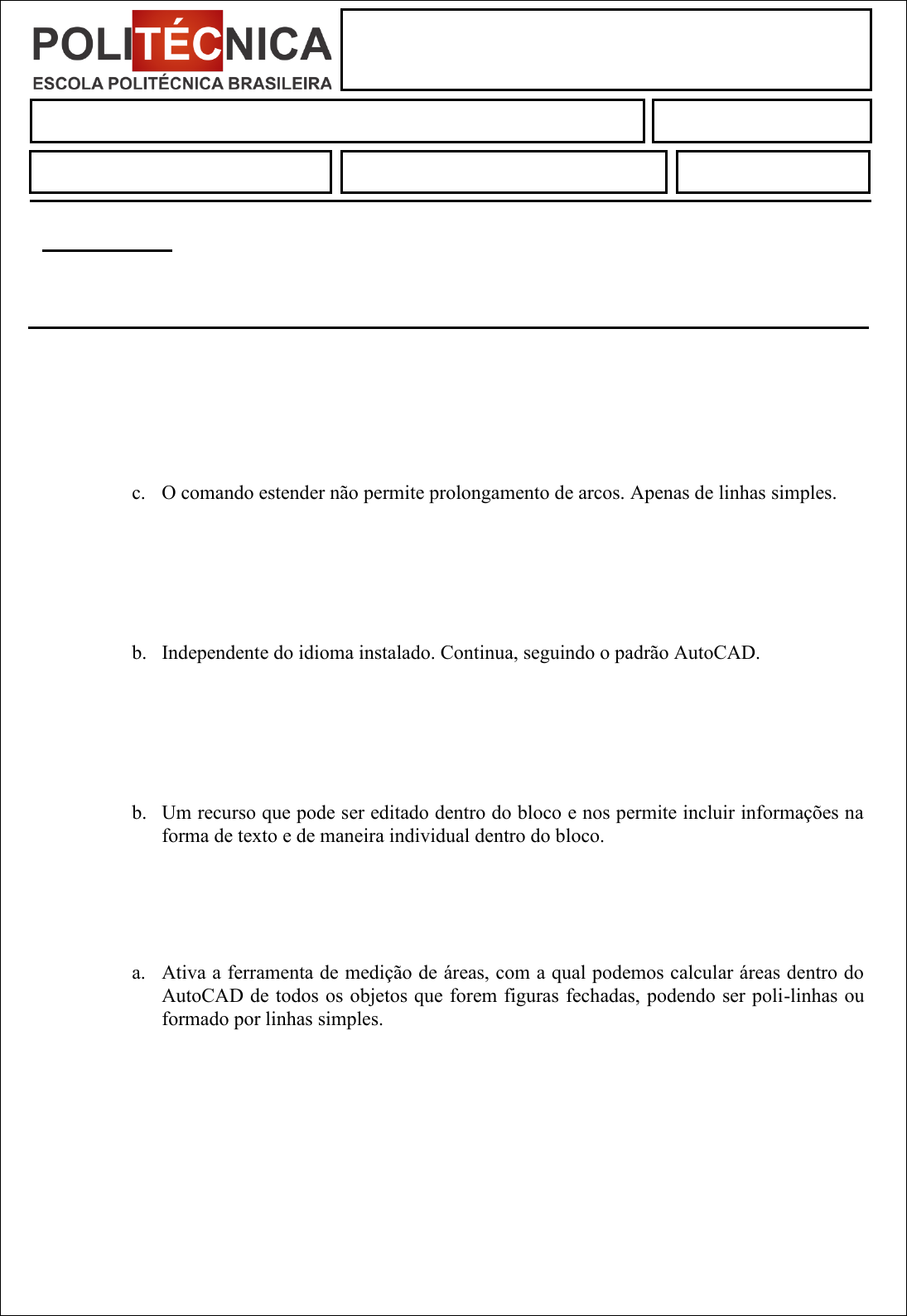 POLITÉCNICA
ESCOLA POLITÉCNICA BRASILEIRA

c. O comando estender não permite prolongamento de arcos. Apenas de linhas simples.

b. Independente do idioma instalado. Continua, seguindo o padrão AutoCAD.

b. Um recurso que pode ser editado dentro do bloco e nos permite incluir informações na forma de texto e de maneira individual dentro do bloco.

a. Ativa a ferramenta de medição de áreas, com a qual podemos calcular áreas dentro do AutoCAD de todos os objetos que forem figuras fechadas, podendo ser poli-linhas ou formado por linhas simples.